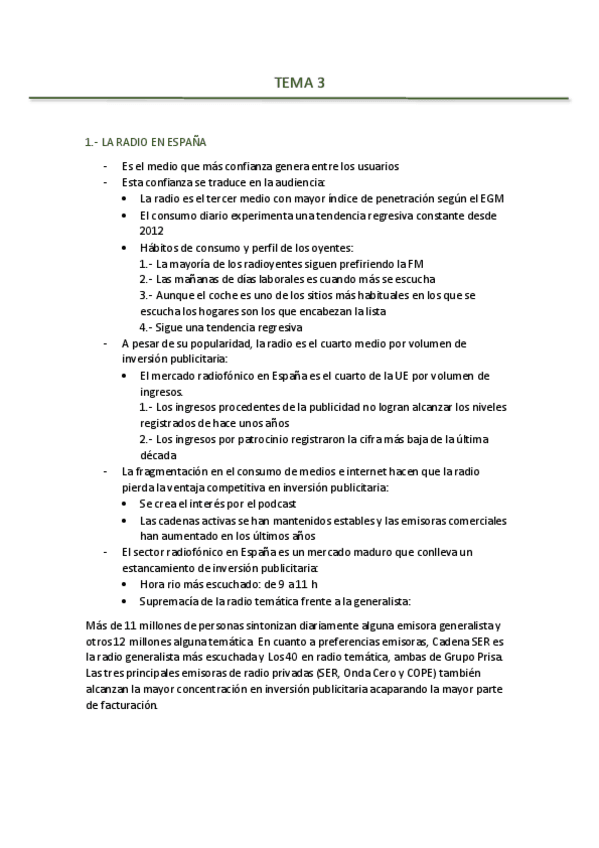 TEMA 3

1.- LA RADIO EN ESPAÑA

- Es el medio que más confianza genera entre los usuarios
- Esta confianza se traduce en la audiencia:
  • La radio es el tercer medio con mayor índice de penetración según el EGM
  • El consumo diario experimenta una tendencia regresiva constante desde 2012
  • Hábitos de consumo y perfil de los oyentes:
    1.- La mayoría de los radioyentes siguen prefiriendo la FM
    2.- Las mañanas de días laborales es cuando más se escucha
    3.- Aunque el coche es uno de los sitios más habituales en los que se escucha los hogares son los que encabezan la lista
    4.- Sigue una tendencia regresiva
- A pesar de su popularidad, la radio es el cuarto medio por volumen de inversión publicitaria:
  • El mercado radiofónico en España es el cuarto de la UE por volumen de ingresos.
    1.- Los ingresos procedentes de la publicidad no logran alcanzar los niveles registrados de hace unos años
    2.- Los ingresos por patrocinio registraron la cifra más baja de la última década
- La fragmentación en el consumo de medios e internet hacen que la radio pierda la ventaja competitiva en inversión publicitaria:
  • Se crea el interés por el podcast
  • Las cadenas activas se han mantenidos estables y las emisoras comerciales han aumentado en los últimos años
- El sector radiofónico en España es un mercado maduro que conlleva un estancamiento de inversión publicitaria:
  • Hora rio más escuchado: de 9 a 11 h
  • Supremacía de la radio temática frente a la generalista:

Más de 11 millones de personas sintonizan diariamente alguna emisora generalista y otros 12 millones alguna temática. En cuanto a preferencias emisoras, Cadena SER es la radio generalista más escuchada y Los 40 en radio temática, ambas de Grupo Prisa. Las tres principales emisoras de radio privadas (SER, Onda Cero y COPE) también alcanzan la mayor concentración en inversión publicitaria acaparando la mayor parte de facturación.